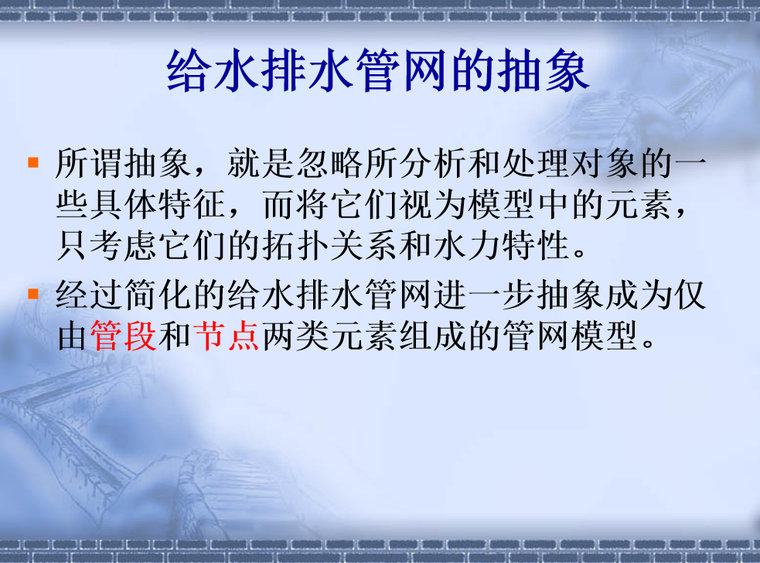 给水排水管网的抽象

所谓抽象，就是忽略所分析和处理对象的一些具体特征，而将它们视为模型中的元素，只考虑它们的拓扑关系和水力特性。

经过简化的给水排水管网进一步抽象成为仅由管段和节点两类元素组成的管网模型。